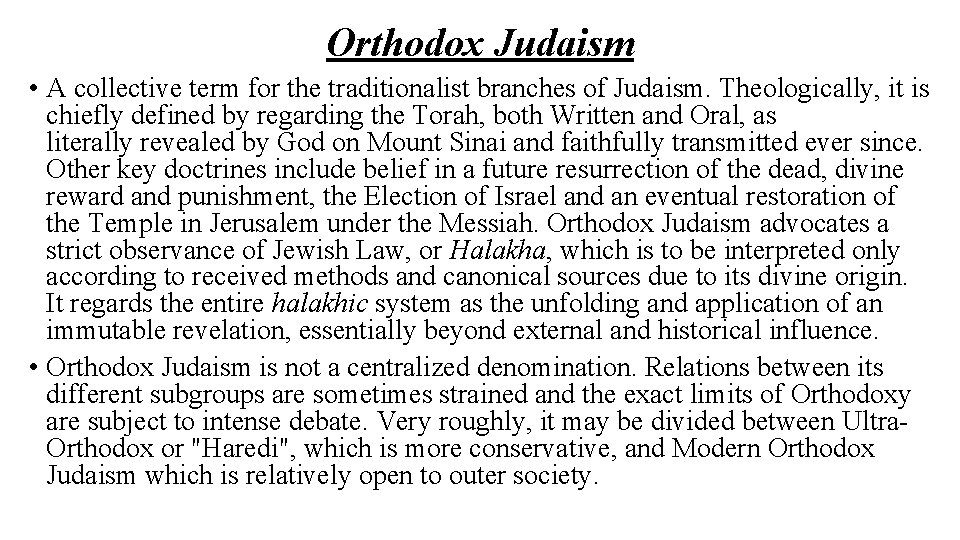 Orthodox Judaism

• A collective term for the traditionalist branches of Judaism. Theologically, it is chiefly defined by regarding the Torah, both Written and Oral, as literally revealed by God on Mount Sinai and faithfully transmitted ever since. Other key doctrines include belief in a future resurrection of the dead, divine reward and punishment, the Election of Israel and an eventual restoration of the Temple in Jerusalem under the Messiah. Orthodox Judaism advocates a strict observance of Jewish Law, or Halakha, which is to be interpreted only according to received methods and canonical sources due to its divine origin. It regards the entire halakhic system as the unfolding and application of an immutable revelation, essentially beyond external and historical influence.

• Orthodox Judaism is not a centralized denomination. Relations between its different subgroups are sometimes strained and the exact limits of Orthodoxy are subject to intense debate. Very roughly, it may be divided between Ultra-Orthodox or "Haredi", which is more conservative, and Modern Orthodox Judaism which is relatively open to outer society.